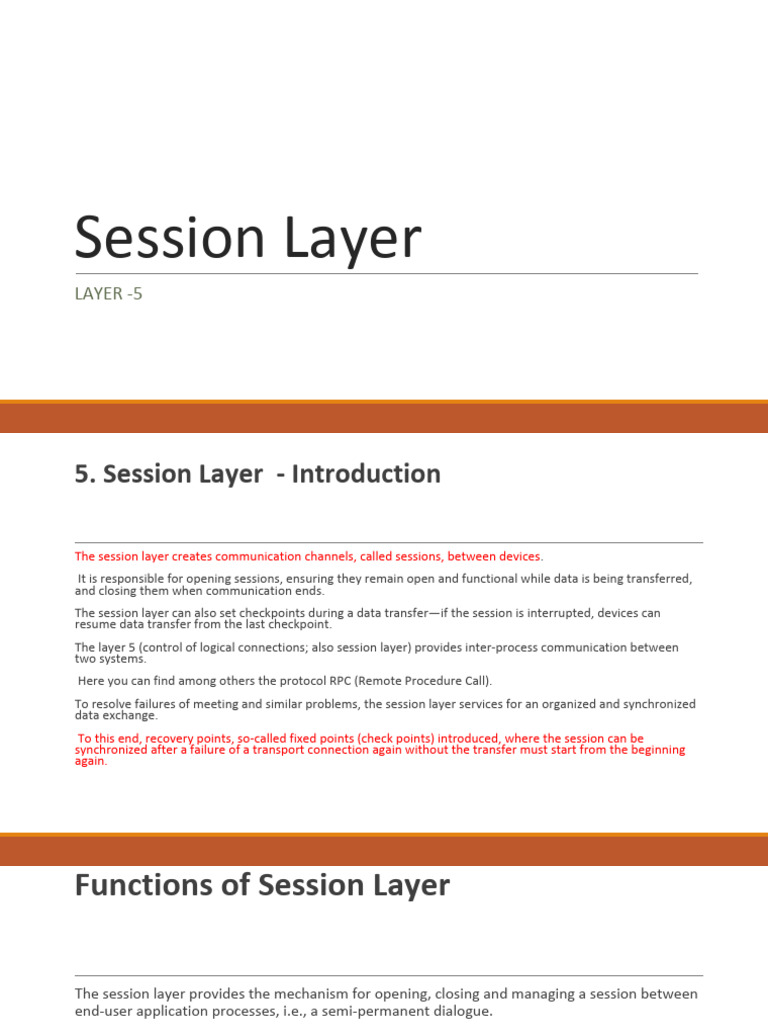 Session Layer

LAYER -5

5. Session Layer - Introduction

The session layer creates communication channels, called sessions, between devices.

It is responsible for opening sessions, ensuring they remain open and functional while data is being transferred, and closing them when communication ends.

The session layer can also set checkpoints during a data transfer—if the session is interrupted, devices can resume data transfer from the last checkpoint.

The layer 5 (control of logical connections; also session layer) provides inter-process communication between two systems.

Here you can find among others the protocol RPC (Remote Procedure Call).

To resolve failures of meeting and similar problems, the session layer services for an organized and synchronized data exchange.

To this end, recovery points, so-called fixed points (check points) introduced, where the session can be synchronized after a failure of a transport connection again without the transfer must start from the beginning again.

Functions of Session Layer

The session layer provides the mechanism for opening, closing and managing a session between end-user application processes, i.e., a semi-permanent dialogue.